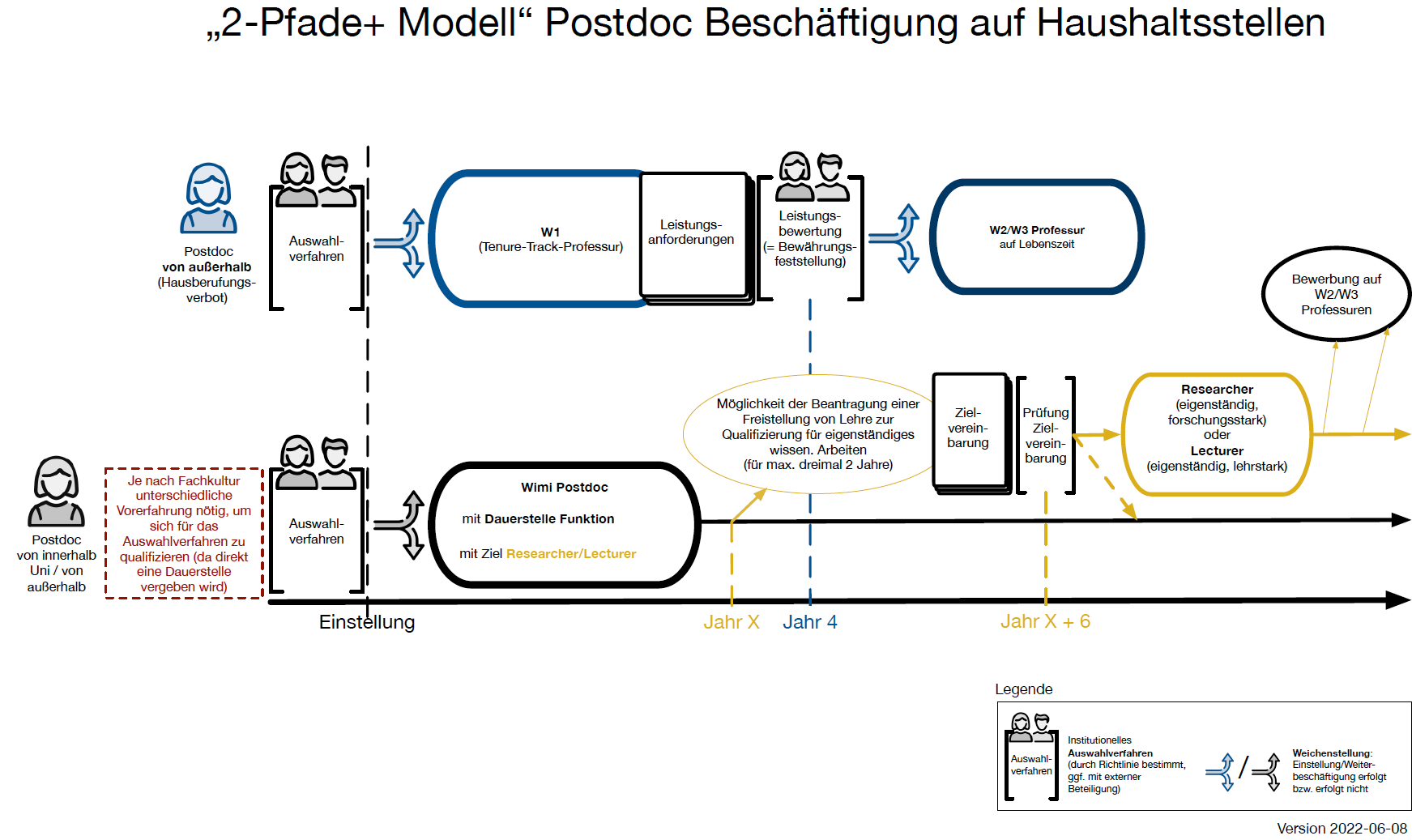 „2-Pfade+ Modell“ Postdoc Beschäftigung auf Haushaltsstellen

Postdoc
von außerhalb
(Hausberufungsverbot)

Auswahlverfahren

W1
(Tenure-Track-Professur)

Leistungsanforderungen

Leistungsbewertung
(= Bewährungsfeststellung)

W2/W3 Professur
auf Lebenszeit

Bewerbung auf W2/W3 Professuren

Möglichkeit der Beantragung einer Freistellung von Lehre zur Qualifizierung für eigenständiges wissen. Arbeiten
(für max. dreimal 2 Jahre)

Zielvereinbarung

Prüfung Zielvereinbarung

Researcher
(eigenständig, forschungsstark)
oder
Lecturer
(eigenständig, lehrstark)

Postdoc
von innerhalb Uni / von außerhalb

Je nach Fachkultur unterschiedliche Vorerfahrung nötig, um sich für das Auswahlverfahren zu qualifizieren (da direkt eine Dauerstelle vergeben wird)

Auswahlverfahren

Wimi Postdoc

mit Dauerstelle Funktion

mit Ziel Researcher/Lecturer

Einstellung

Jahr X

Jahr 4

Jahr X + 6

Legende

Auswahlverfahren

Institutionelles
Auswahlverfahren
(durch Richtlinie bestimmt, ggf. mit externer Beteiligung)

/

Weichenstellung:
Einstellung/Weiterbeschäftigung erfolgt bzw. erfolgt nicht

Version 2022-06-08